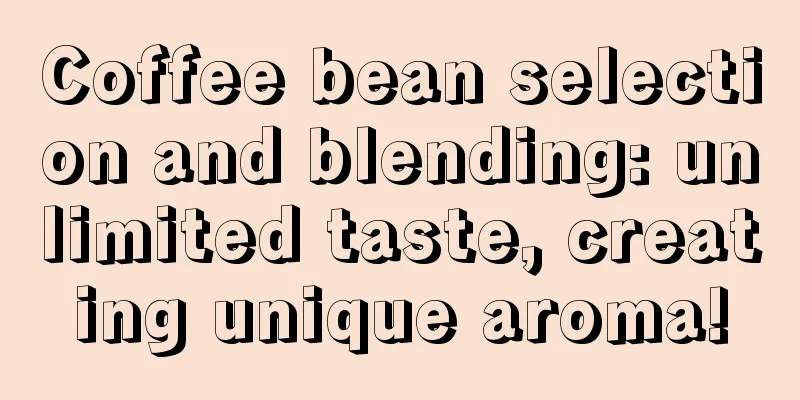 Coffee bean selection and blending: unlimited taste, creating unique aroma!